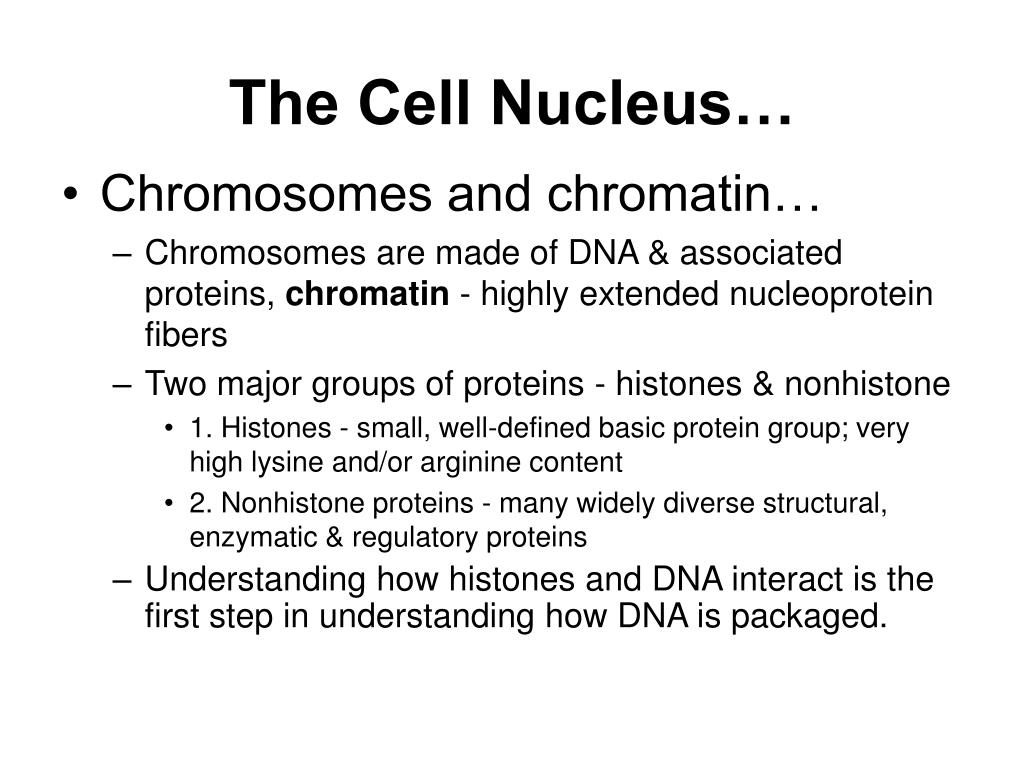 The Cell Nucleus…

• Chromosomes and chromatin…

– Chromosomes are made of DNA & associated proteins, chromatin - highly extended nucleoprotein fibers

– Two major groups of proteins - histones & nonhistone

• 1. Histones - small, well-defined basic protein group; very high lysine and/or arginine content

• 2. Nonhistone proteins - many widely diverse structural, enzymatic & regulatory proteins

– Understanding how histones and DNA interact is the first step in understanding how DNA is packaged.